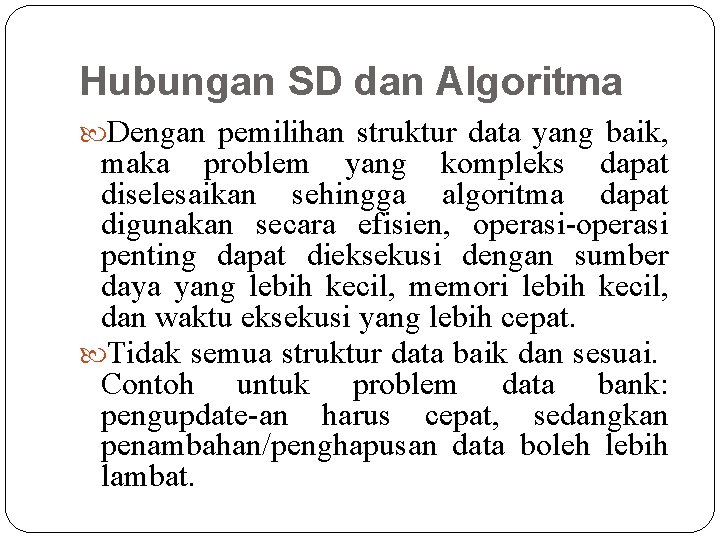 Hubungan SD dan Algoritma

Dengan pemilihan struktur data yang baik, maka problem yang kompleks dapat diselesaikan sehingga algoritma dapat digunakan secara efisien, operasi-operasi penting dapat dieksekusi dengan sumber daya yang lebih kecil, memori lebih kecil, dan waktu eksekusi yang lebih cepat.

Tidak semua struktur data baik dan sesuai. Contoh untuk problem data bank: pengupdate-an harus cepat, sedangkan penambahan/penghapusan data boleh lebih lambat.